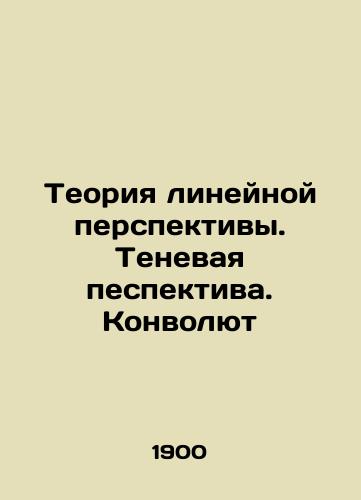 Теория линейной перспективы. Теневая песпектива. Конволют

1900